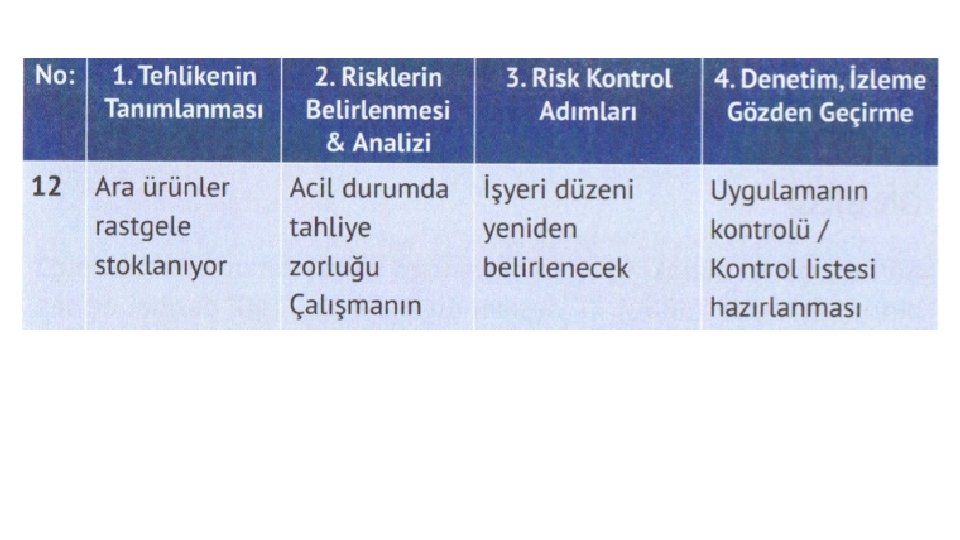 | No: | 1. Tehlikenin Tanımlanması | 2. Risklerin Belirlenmesi & Analizi | 3. Risk Kontrol Adımları | 4. Denetim, İzleme Gözden Geçirme |
|---|---|---|---|---|
| 12 | Ara ürünler rastgele stoklanıyor | Acil durumda tahliye zorluğu Çalışmanın | İşyeri düzeni yeniden belirlenecek | Uygulamanın kontrolü / Kontrol listesi hazırlanması |